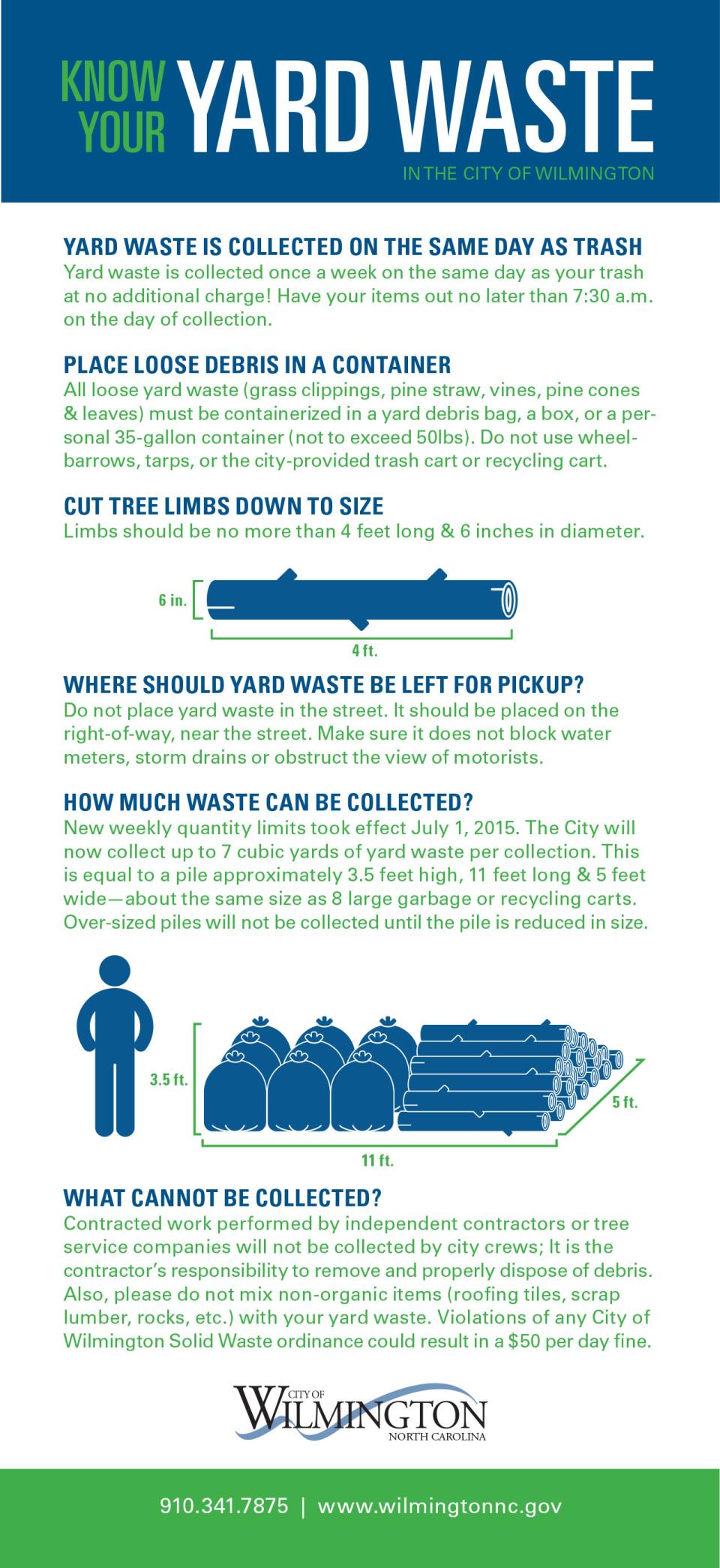 KNOW YOUR YARD WASTE

IN THE CITY OF WILMINGTON

YARD WASTE IS COLLECTED ON THE SAME DAY AS TRASH

Yard waste is collected once a week on the same day as your trash at no additional charge! Have your items out no later than 7:30 a.m. on the day of collection.

PLACE LOOSE DEBRIS IN A CONTAINER

All loose yard waste (grass clippings, pine straw, vines, pine cones & leaves) must be containerized in a yard debris bag, a box, or a personal 35-gallon container (not to exceed 50lbs). Do not use wheelbarrows, tarps, or the city-provided trash cart or recycling cart.

CUT TREE LIMBS DOWN TO SIZE

Limbs should be no more than 4 feet long & 6 inches in diameter.

6 in.

4 ft.

WHERE SHOULD YARD WASTE BE LEFT FOR PICKUP?

Do not place yard waste in the street. It should be placed on the right-of-way, near the street. Make sure it does not block water meters, storm drains or obstruct the view of motorists.

HOW MUCH WASTE CAN BE COLLECTED?

New weekly quantity limits took effect July 1, 2015. The City will now collect up to 7 cubic yards of yard waste per collection. This is equal to a pile approximately 3.5 feet high, 11 feet long & 5 feet wide—about the same size as 8 large garbage or recycling carts. Over-sized piles will not be collected until the pile is reduced in size.

3.5 ft.

5 ft.

11 ft.

WHAT CANNOT BE COLLECTED?

Contracted work performed by independent contractors or tree service companies will not be collected by city crews; It is the contractor's responsibility to remove and properly dispose of debris. Also, please do not mix non-organic items (roofing tiles, scrap lumber, rocks, etc.) with your yard waste. Violations of any City of Wilmington Solid Waste ordinance could result in a $50 per day fine.

CITY OF
WILMINGTON
NORTH CAROLINA

910.341.7875 | www.wilmingtonnc.gov